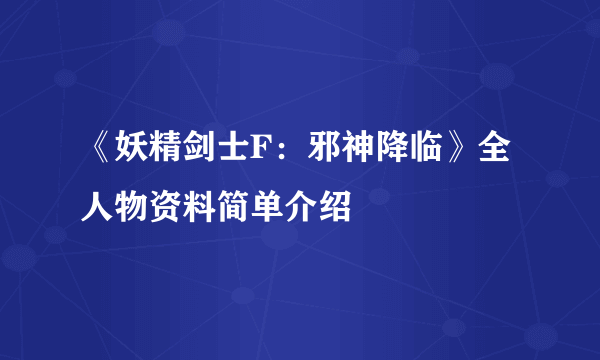 《妖精剑士F：邪神降临》全人物资料简单介绍